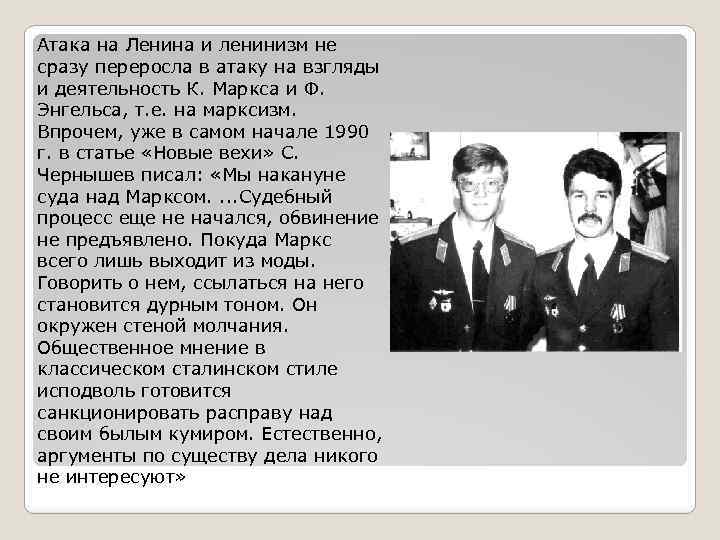 Атака на Ленина и ленинизм не сразу переросла в атаку на взгляды и деятельность К. Маркса и Ф. Энгельса, т.е. на марксизм. Впрочем, уже в самом начале 1990 г. в статье «Новые вехи» С. Чернышев писал: «Мы накануне суда над Марксом. ...Судебный процесс еще не начался, обвинение не предъявлено. Покуда Маркс всего лишь выходит из моды. Говорить о нем, ссылаться на него становится дурным тоном. Он окружен стеной молчания. Общественное мнение в классическом сталинском стиле исподволь готовится санкционировать расправу над своим былым кумиром. Естественно, аргументы по существу дела никого не интересуют»